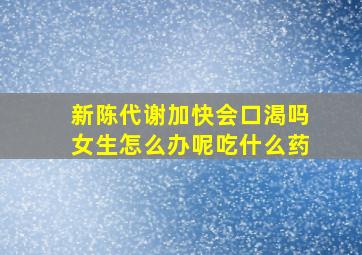 新陈代谢加快会口渴吗
女生怎么办呢吃什么药